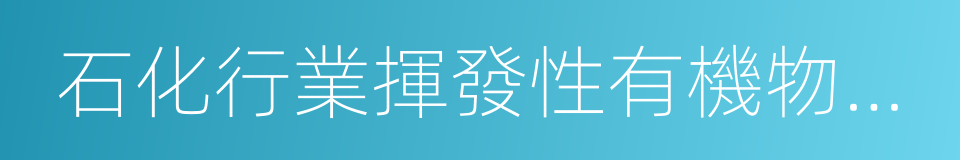 石化行業揮發性有機物...